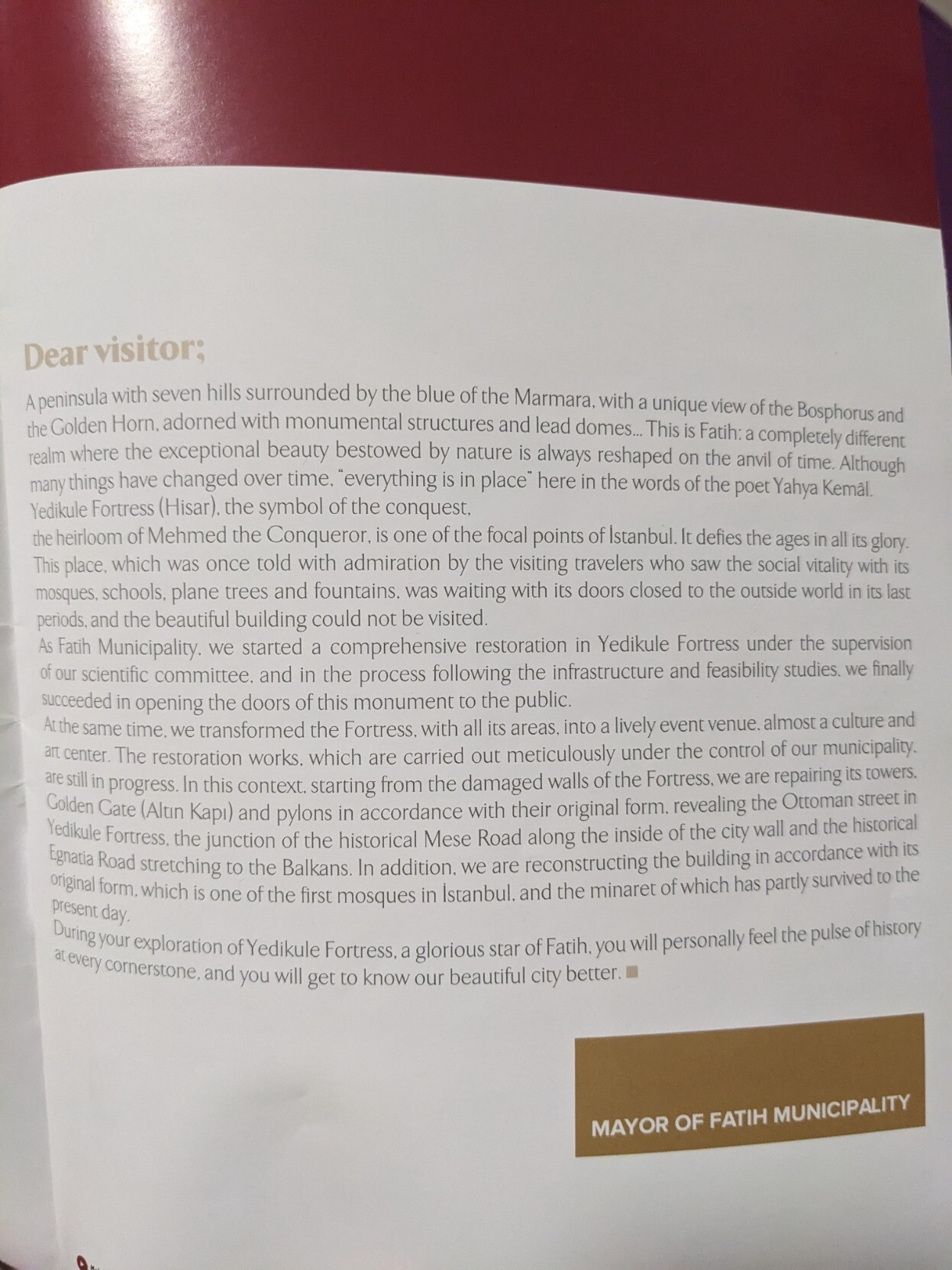 Dear visitor;

A peninsula with seven hills surrounded by the blue of the Marmara, with a unique view of the Bosphorus and the Golden Horn, adorned with monumental structures and lead domes... This is Fatih: a completely different realm where the exceptional beauty bestowed by nature is always reshaped on the anvil of time. Although many things have changed over time, "everything is in place" here in the words of the poet Yahya Kemâl.
Yedikule Fortress (Hisar), the symbol of the conquest,
the heirloom of Mehmed the Conqueror, is one of the focal points of İstanbul. It defies the ages in all its glory. This place, which was once told with admiration by the visiting travelers who saw the social vitality with its mosques, schools, plane trees and fountains, was waiting with its doors closed to the outside world in its last periods, and the beautiful building could not be visited.
As Fatih Municipality, we started a comprehensive restoration in Yedikule Fortress under the supervision of our scientific committee, and in the process following the infrastructure and feasibility studies, we finally succeeded in opening the doors of this monument to the public.
At the same time, we transformed the Fortress, with all its areas, into a lively event venue, almost a culture and art center. The restoration works, which are carried out meticulously under the control of our municipality, are still in progress. In this context, starting from the damaged walls of the Fortress, we are repairing its towers, Golden Gate (Altın Kapı) and pylons in accordance with their original form, revealing the Ottoman street in Yedikule Fortress, the junction of the historical Mese Road along the inside of the city wall and the historical Egnatia Road stretching to the Balkans. In addition, we are reconstructing the building in accordance with its original form, which is one of the first mosques in İstanbul, and the minaret of which has partly survived to the present day.
During your exploration of Yedikule Fortress, a glorious star of Fatih, you will personally feel the pulse of history at every cornerstone, and you will get to know our beautiful city better.

MAYOR OF FATIH MUNICIPALITY